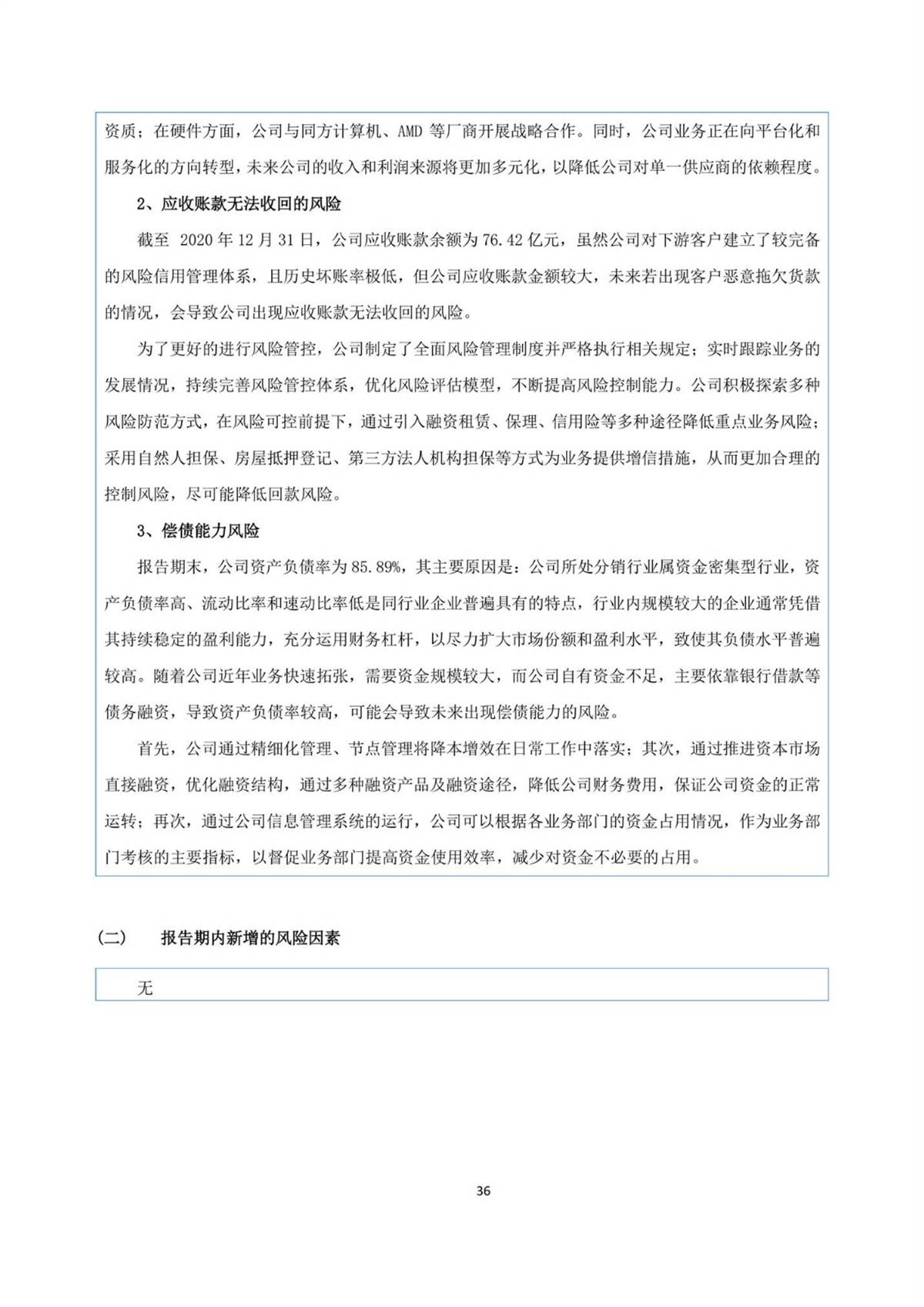 资质；在硬件方面，公司与同方计算机、AMD 等厂商开展战略合作。同时，公司业务正在向平台化和服务化的方向转型，未来公司的收入和利润来源将更加多元化，以降低公司对单一供应商的依赖程度。

2、应收账款无法收回的风险

截至 2020 年 12 月 31 日，公司应收账款余额为 76.42 亿元，虽然公司对下游客户建立了较完备的风险信用管理体系，且历史坏账率极低，但公司应收账款金额较大，未来若出现客户恶意拖欠货款的情况，会导致公司出现应收账款无法收回的风险。

为了更好的进行风险管控，公司制定了全面风险管理制度并严格执行相关规定；实时跟踪业务的发展情况，持续完善风险管控体系，优化风险评估模型，不断提高风险控制能力。公司积极探索多种风险防范方式，在风险可控前提下，通过引入融资租赁、保理、信用险等多种途径降低重点业务风险；采用自然人担保、房屋抵押登记、第三方法人机构担保等方式为业务提供增信措施，从而更加合理的控制风险，尽可能降低回款风险。

3、偿债能力风险

报告期末，公司资产负债率为 85.89%，其主要原因是：公司所处分销行业属资金密集型行业，资产负债率高、流动比率和速动比率低是同行业企业普遍具有的特点，行业内规模较大的企业通常凭借其持续稳定的盈利能力，充分运用财务杠杆，以尽力扩大市场份额和盈利水平，致使其负债水平普遍较高。随着公司近年业务快速拓张，需要资金规模较大，而公司自有资金不足，主要依靠银行借款等债务融资，导致资产负债率较高，可能会导致未来出现偿债能力的风险。

首先，公司通过精细化管理、节点管理将降本增效在日常工作中落实；其次，通过推进资本市场直接融资，优化融资结构，通过多种融资产品及融资途径，降低公司财务费用，保证公司资金的正常运转；再次，通过公司信息管理系统的运行，公司可以根据各业务部门的资金占用情况，作为业务部门考核的主要指标，以督促业务部门提高资金使用效率，减少对资金不必要的占用。

（二） 报告期内新增的风险因素

无

36